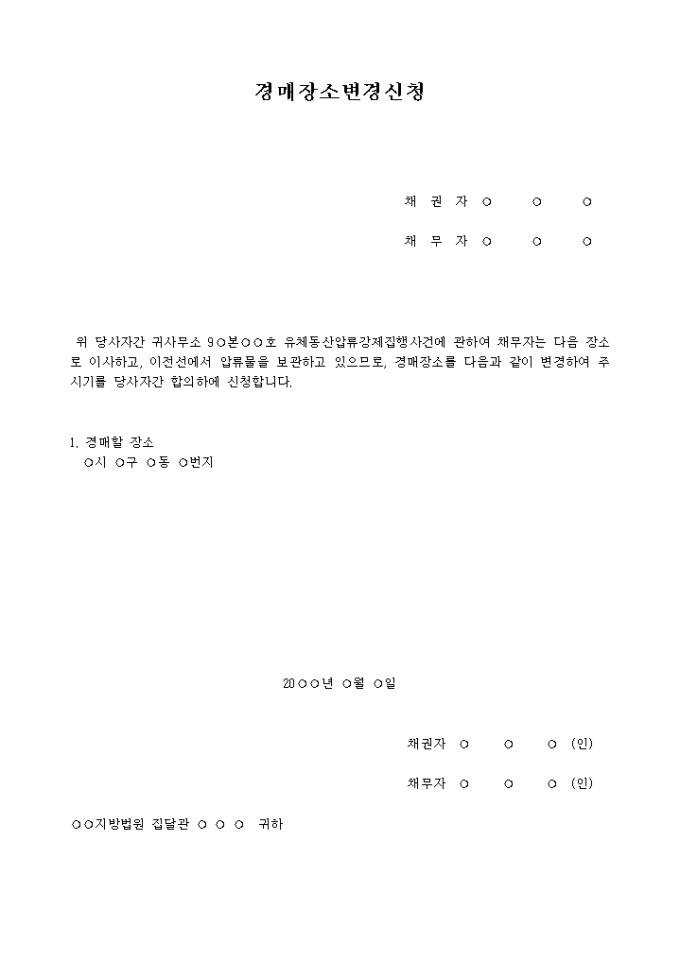 경매장소변경신청

채 권 자 ○ ○ ○

채 무 자 ○ ○ ○

위 당사자간 귀사무소 9○본○○호 유체동산압류강제집행사건에 관하여 채무자는 다음 장소로 이사하고, 이전선에서 압류물을 보관하고 있으므로, 경매장소를 다음과 같이 변경하여 주시기를 당사자간 합의하에 신청합니다.

1. 경매할 장소
○시 ○구 ○동 ○번지

20○○년 ○월 ○일

채권자 ○ ○ ○ (인)

채무자 ○ ○ ○ (인)

○○지방법원 집달관 ○ ○ ○ 귀하